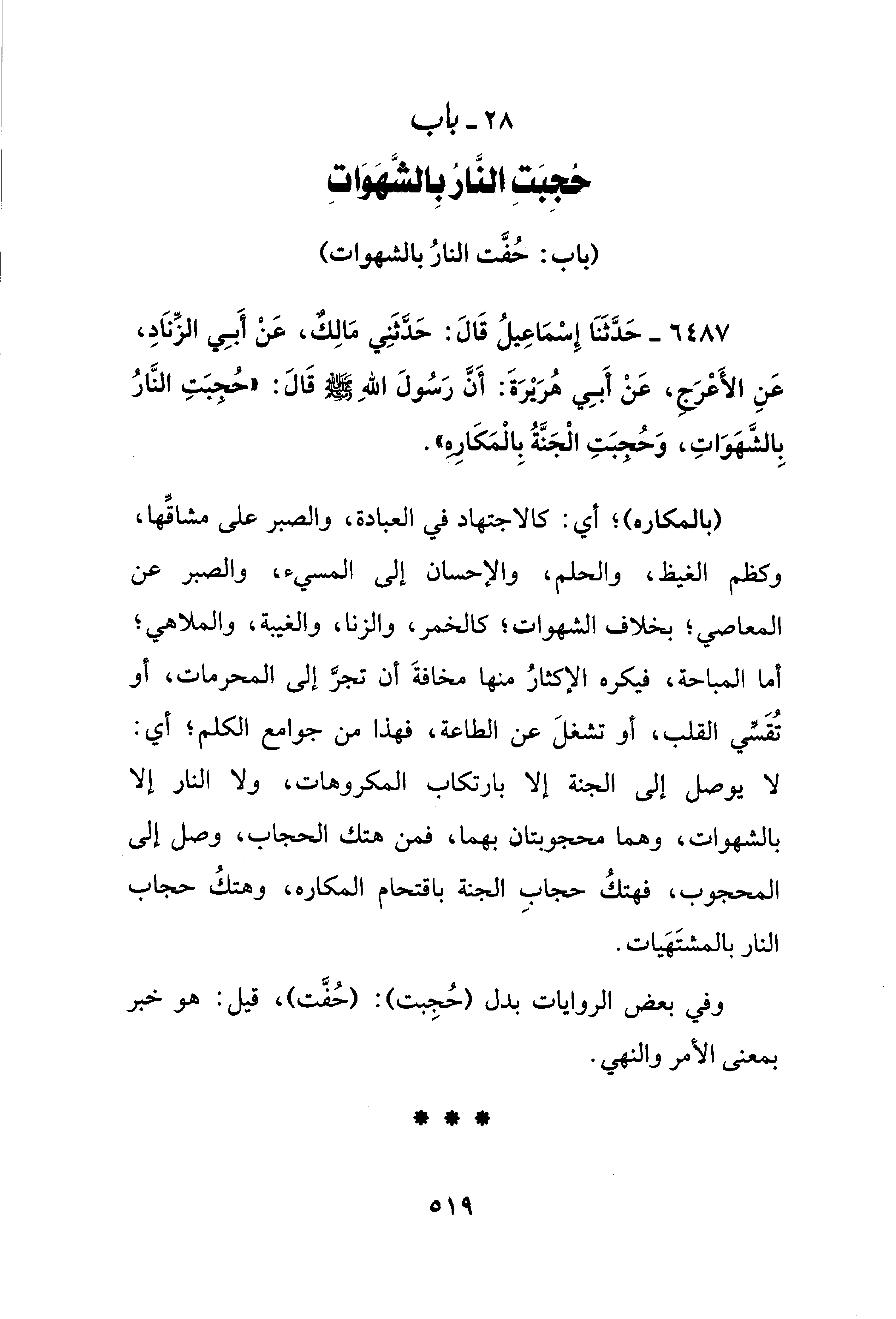 ٢٨ ـ باب
حُجِبَتِ النَّارُ بِالشَّهَوَاتِ

(باب: حُفَّت النارُ بالشهوات)

٦٤٨٧ ـ حَدَّثَنَا إِسْمَاعِيلُ قَالَ: حَدَّثَنِي مَالِكٌ، عَنْ أَبِي الزِّنَادِ، عَنِ الأَعْرَجِ، عَنْ أَبِي هُرَيْرَةَ: أَنَّ رَسُولَ اللهِ ﷺ قَالَ: «حُجِبَتِ النَّارُ بِالشَّهَوَاتِ، وَحُجِبَتِ الْجَنَّةُ بِالْمَكَارِهِ».

(بالمكاره)؛ أي: كالاجتهاد في العبادة، والصبر على مشاقِّها، وكظم الغيظ، والحلم، والإحسان إلى المسيء، والصبر عن المعاصي؛ بخلاف الشهوات؛ كالخمر، والزنا، والغيبة، والملاهي؛ أما المباحة، فيكره الإكثارُ منها مخافةَ أن تجرَّ إلى المحرمات، أو تُقَسِّي القلب، أو تشغلَ عن الطاعة، فهذا من جوامع الكلم؛ أي: لا يوصل إلى الجنة إلا بارتكاب المكروهات، ولا النار إلا بالشهوات، وهما محجوبتان بهما، فمن هتك الحجاب، وصل إلى المحجوب، فهتكُ حجابِ الجنة باقتحام المكاره، وهتكُ حجاب النار بالمشتَهَيات.

وفي بعض الروايات بدل (حُجِبت): (حُفَّت)، قيل: هو خبر بمعنى الأمر والنهي.

* * *

٥١٩